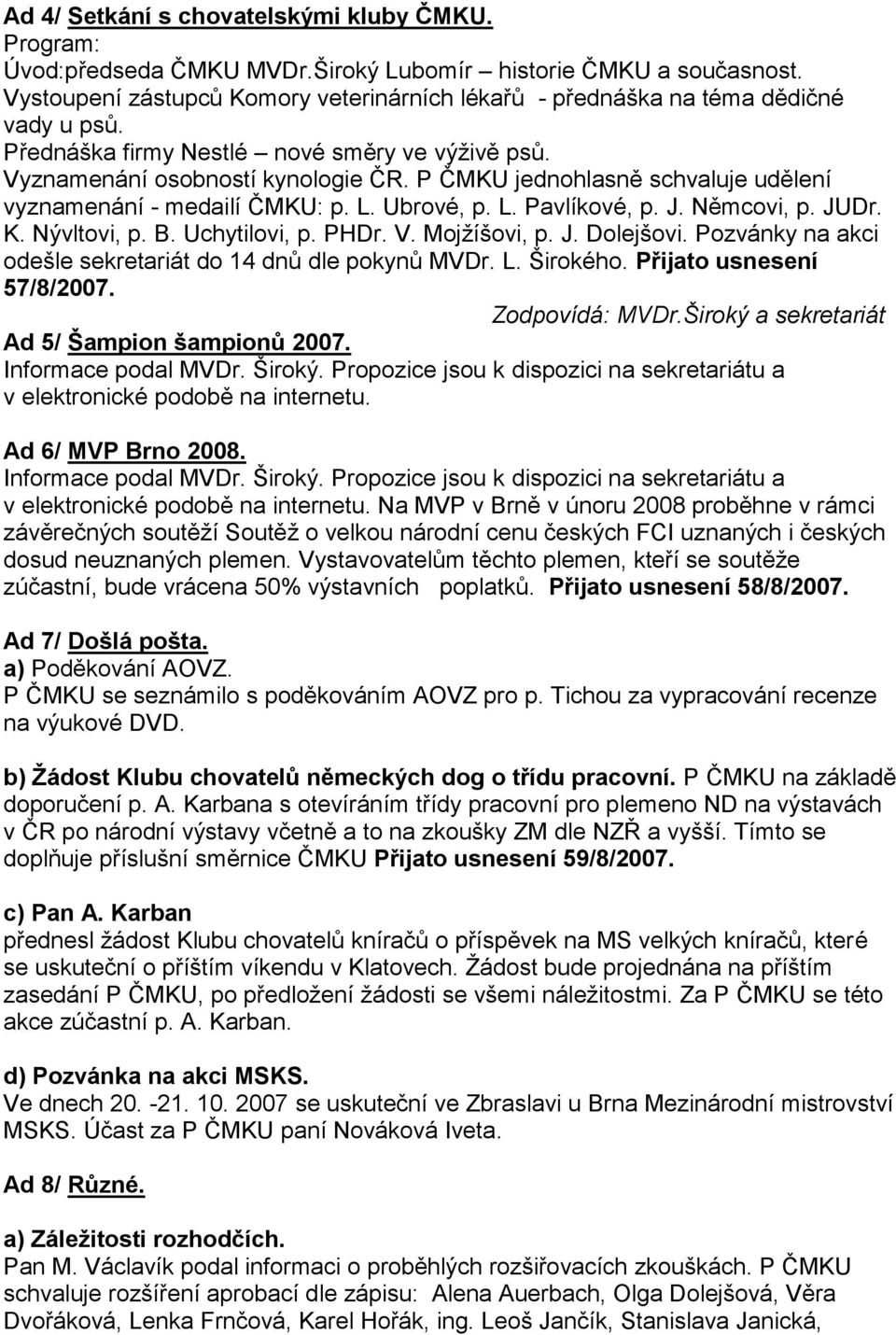 Ad 4/ Setkání s chovatelskými kluby ČMKU.
Program:
Úvod:předseda ČMKU MVDr.Široký Lubomír historie ČMKU a současnost.
Vystoupení zástupců Komory veterinárních lékařů - přednáška na téma dědičné vady u psů.
Přednáška firmy Nestlé – nové směry ve výživě psů.
Vyznamenání osobností kynologie ČR. P ČMKU jednohlasně schvaluje udělení vyznamenání - medailí ČMKU: p. L. Ubrové, p. L. Pavlíkové, p. J. Němcovi, p. JUDr. K. Nývltovi, p. B. Uchytilovi, p. PHDr. V. Mojžíšovi, p. J. Dolejšovi. Pozvánky na akci odešle sekretariát do 14 dnů dle pokynů MVDr. L. Širokého. Přijato usnesení 57/8/2007.
Zodpovídá: MVDr.Široký a sekretariát
Ad 5/ Šampion šampionů 2007.
Informace podal MVDr. Široký. Propozice jsou k dispozici na sekretariátu a v elektronické podobě na internetu.

Ad 6/ MVP Brno 2008.
Informace podal MVDr. Široký. Propozice jsou k dispozici na sekretariátu a v elektronické podobě na internetu. Na MVP v Brně v únoru 2008 proběhne v rámci závěrečných soutěží Soutěž o velkou národní cenu českých FCI uznaných i českých dosud neuznaných plemen. Vystavovatelům těchto plemen, kteří se soutěže zúčastní, bude vrácena 50% výstavních poplatků. Přijato usnesení 58/8/2007.

Ad 7/ Došlá pošta.
a) Poděkování AOVZ.
P ČMKU se seznámilo s poděkováním AOVZ pro p. Tichou za vypracování recenze na výukové DVD.

b) Žádost Klubu chovatelů německých dog o třídu pracovní. P ČMKU na základě doporučení p. A. Karbana s otevíráním třídy pracovní pro plemeno ND na výstavách v ČR po národní výstavy včetně a to na zkoušky ZM dle NZŘ a vyšší. Tímto se doplňuje příslušní směrnice ČMKU Přijato usnesení 59/8/2007.

c) Pan A. Karban
přednesl žádost Klubu chovatelů kníračů o příspěvek na MS velkých kníračů, které se uskuteční o příštím víkendu v Klatovech. Žádost bude projednána na příštím zasedání P ČMKU, po předložení žádosti se všemi náležitostmi. Za P ČMKU se této akce zúčastní p. A. Karban.

d) Pozvánka na akci MSKS.
Ve dnech 20. -21. 10. 2007 se uskuteční ve Zbraslavi u Brna Mezinárodní mistrovství MSKS. Účast za P ČMKU paní Nováková Iveta.

Ad 8/ Různé.

a) Záležitosti rozhodčích.
Pan M. Václavík podal informaci o proběhlých rozšiřovacích zkouškách. P ČMKU schvaluje rozšíření aprobací dle zápisu: Alena Auerbach, Olga Dolejšová, Věra Dvořáková, Lenka Frnčová, Karel Hořák, ing. Leoš Jančík, Stanislava Janická,